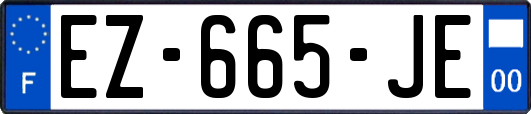 F
EZ-665-JE
00